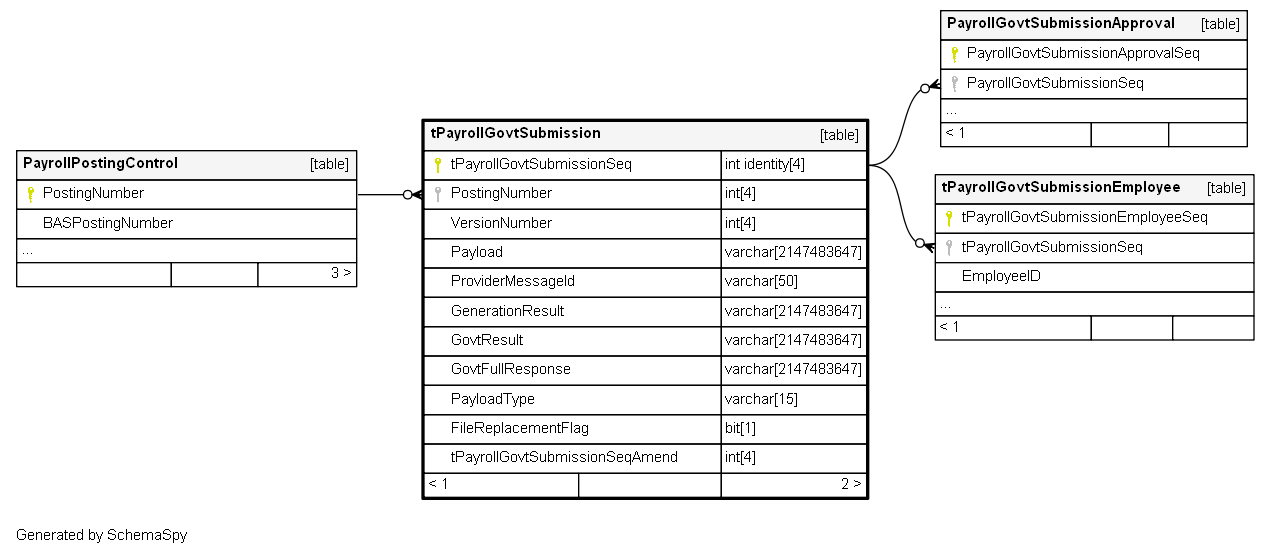 PayrollPostingControl [table]
PostingNumber
BASPostingNumber
...
3 >

tPayrollGovtSubmission [table]

| tPayrollGovtSubmissionSeq | int identity[4] |
|---|---|
| PostingNumber | int[4] |
| VersionNumber | int[4] |
| Payload | varchar[2147483647] |
| ProviderMessageId | varchar[50] |
| GenerationResult | varchar[2147483647] |
| GovtResult | varchar[2147483647] |
| GovtFullResponse | varchar[2147483647] |
| PayloadType | varchar[15] |
| FileReplacementFlag | bit[1] |
| tPayrollGovtSubmissionSeqAmend | int[4] |

< 1
2 >

PayrollGovtSubmissionApproval [table]
PayrollGovtSubmissionApprovalSeq
PayrollGovtSubmissionSeq
...
< 1

tPayrollGovtSubmissionEmployee [table]
tPayrollGovtSubmissionEmployeeSeq
tPayrollGovtSubmissionSeq
EmployeeID
...
< 1

Generated by SchemaSpy